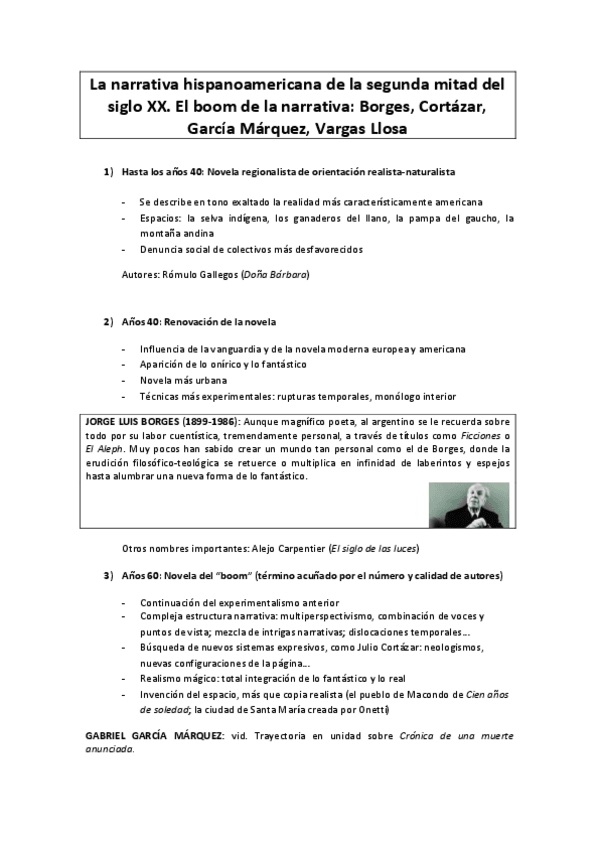 La narrativa hispanoamericana de la segunda mitad del siglo XX. El boom de la narrativa: Borges, Cortázar, García Márquez, Vargas Llosa

1) Hasta los años 40: Novela regionalista de orientación realista-naturalista

- Se describe en tono exaltado la realidad más característicamente americana
- Espacios: la selva indígena, los ganaderos del llano, la pampa del gaucho, la montaña andina
- Denuncia social de colectivos más desfavorecidos

Autores: Rómulo Gallegos (Doña Bárbara)

2) Años 40: Renovación de la novela

- Influencia de la vanguardia y de la novela moderna europea y americana
- Aparición de lo onírico y lo fantástico
- Novela más urbana
- Técnicas más experimentales: rupturas temporales, monólogo interior

JORGE LUIS BORGES (1899-1986): Aunque magnífico poeta, al argentino se le recuerda sobre todo por su labor cuentística, tremendamente personal, a través de títulos como Ficciones o El Aleph. Muy pocos han sabido crear un mundo tan personal como el de Borges, donde la erudición filosófico-teológica se retuerce o multiplica en infinidad de laberintos y espejos hasta alumbrar una nueva forma de lo fantástico.

Otros nombres importantes: Alejo Carpentier (El siglo de las luces)

3) Años 60: Novela del "boom" (término acuñado por el número y calidad de autores)

- Continuación del experimentalismo anterior
- Compleja estructura narrativa: multiperspectivismo, combinación de voces y puntos de vista; mezcla de intrigas narrativas; dislocaciones temporales...
- Búsqueda de nuevos sistemas expresivos, como Julio Cortázar: neologismos, nuevas configuraciones de la página...
- Realismo mágico: total integración de lo fantástico y lo real
- Invención del espacio, más que copia realista (el pueblo de Macondo de Cien años de soledad; la ciudad de Santa María creada por Onetti)

GABRIEL GARCÍA MÁRQUEZ: vid. Trayectoria en unidad sobre Crónica de una muerte anunciada.